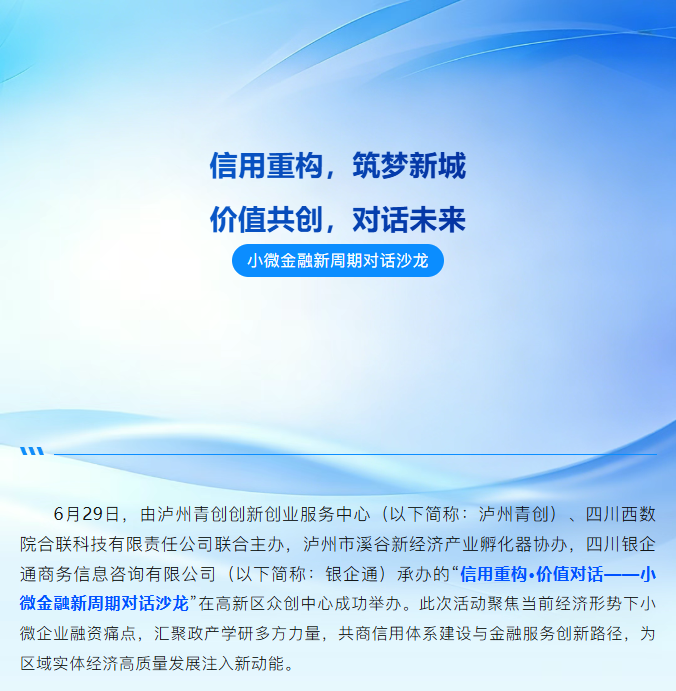 信用重构，筑梦新城

价值共创，对话未来

小微金融新周期对话沙龙

6月29日，由泸州青创创新创业服务中心（以下简称：泸州青创）、四川西数院合联科技有限责任公司联合主办，泸州市溪谷新经济产业孵化器协办，四川银企通商务信息咨询有限公司（以下简称：银企通）承办的“信用重构•价值对话——小微金融新周期对话沙龙”在高新区众创中心成功举办。此次活动聚焦当前经济形势下小微企业融资痛点，汇聚政产学研多方力量，共商信用体系建设与金融服务创新路径，为区域实体经济高质量发展注入新动能。